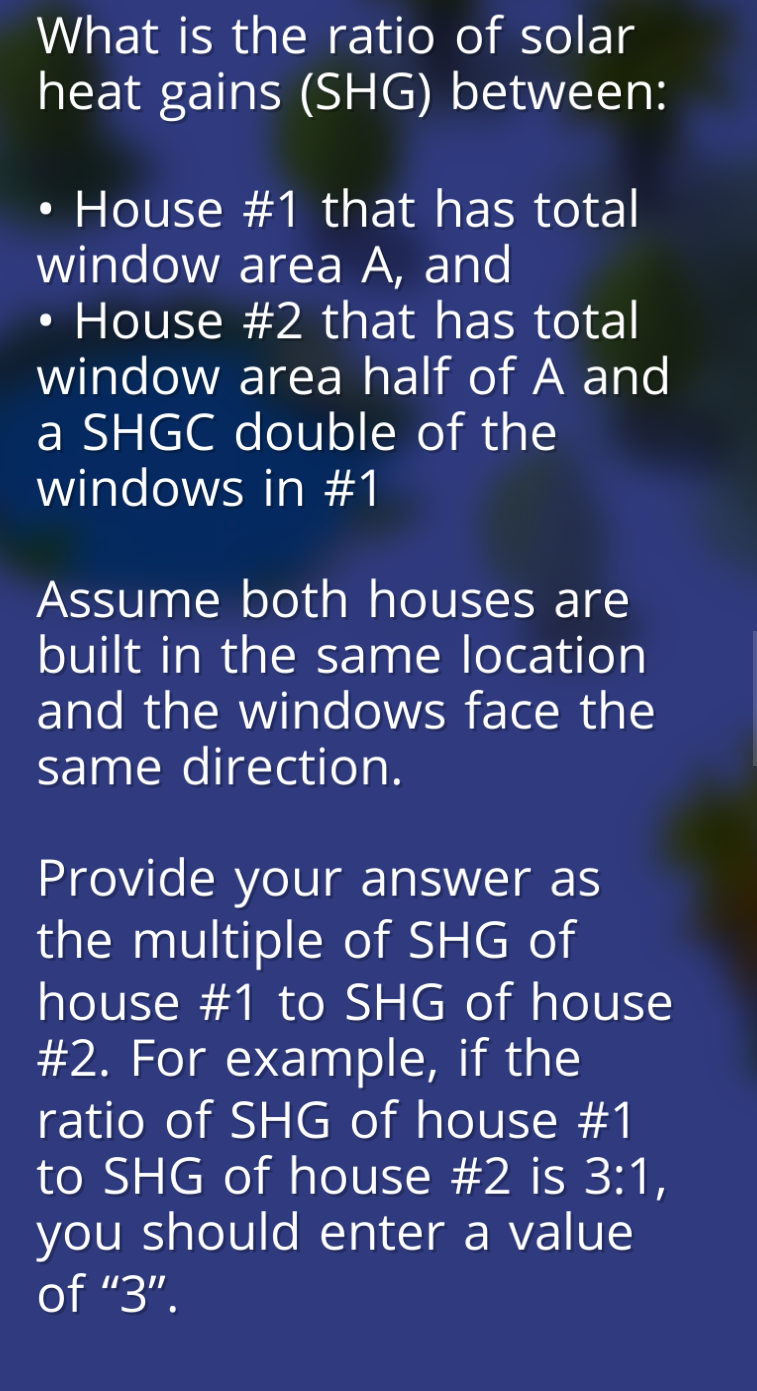 What is the ratio of solar heat gains (SHG) between:

• House #1 that has total window area A, and
• House #2 that has total window area half of A and a SHGC double of the windows in #1

Assume both houses are built in the same location and the windows face the same direction.

Provide your answer as the multiple of SHG of house #1 to SHG of house #2. For example, if the ratio of SHG of house #1 to SHG of house #2 is 3:1, you should enter a value of “3”.